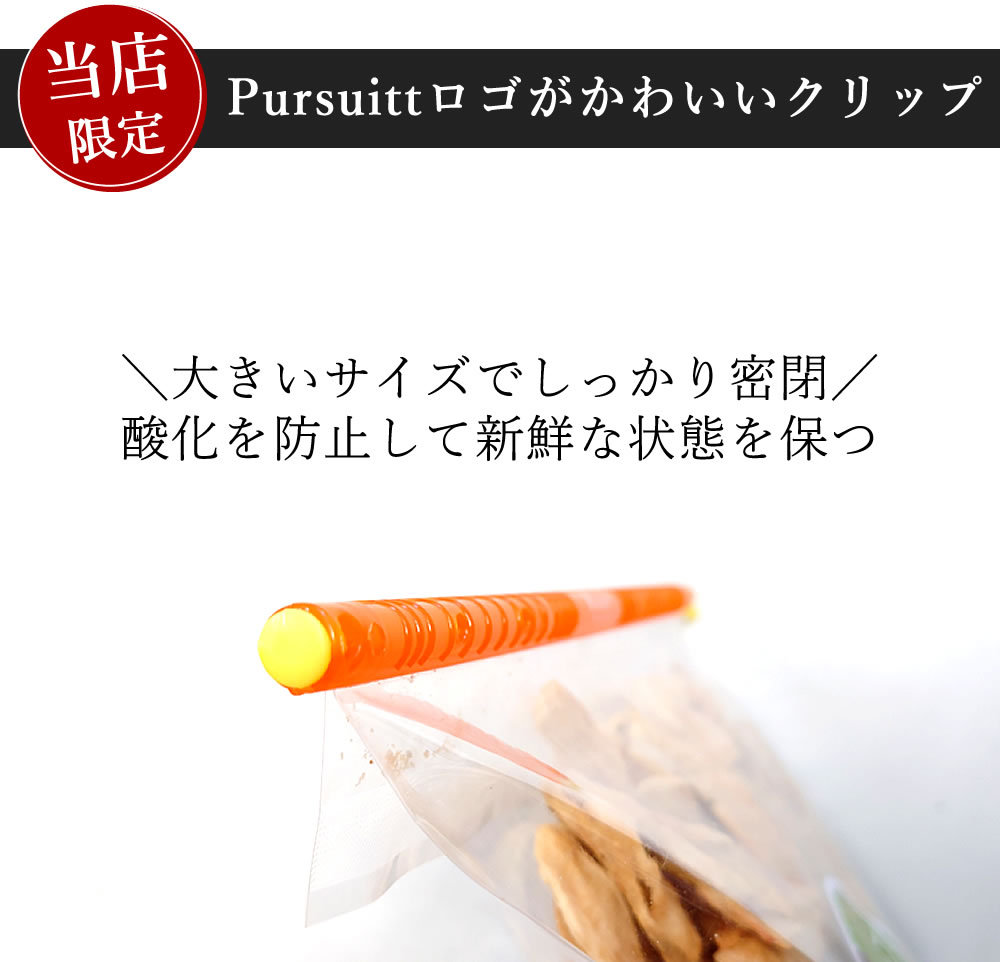 当店限定

Pursuittロゴがかわいいクリップ

＼大きいサイズでしっかり密閉／
酸化を防止して新鮮な状態を保つ